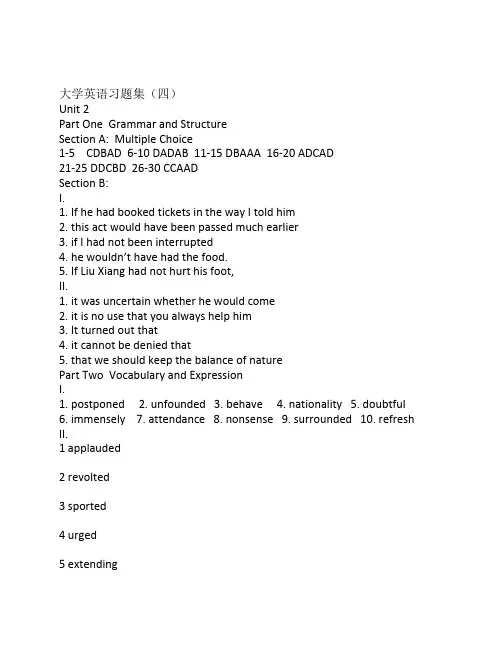 大学英语习题集（四）
Unit 2
Part One Grammar and Structure
Section A: Multiple Choice
1-5 CDBAD 6-10 DADAB 11-15 DBAAA 16-20 ADCAD
21-25 DDCBD 26-30 CCAAD
Section B:
I.
1. If he had booked tickets in the way I told him
2. this act would have been passed much earlier
3. if I had not been interrupted
4. he wouldn't have had the food.
5. If Liu Xiang had not hurt his foot,
II.
1. it was uncertain whether he would come
2. it is no use that you always help him
3. It turned out that
4. it cannot be denied that
5. that we should keep the balance of nature
Part Two Vocabulary and Expression
I.
1. postponed 2. unfounded 3. behave 4. nationality 5. doubtful
6. immensely 7. attendance 8. nonsense 9. surrounded 10. refresh
II.
1 applauded

2 revolted

3 sported

4 urged

5 extending